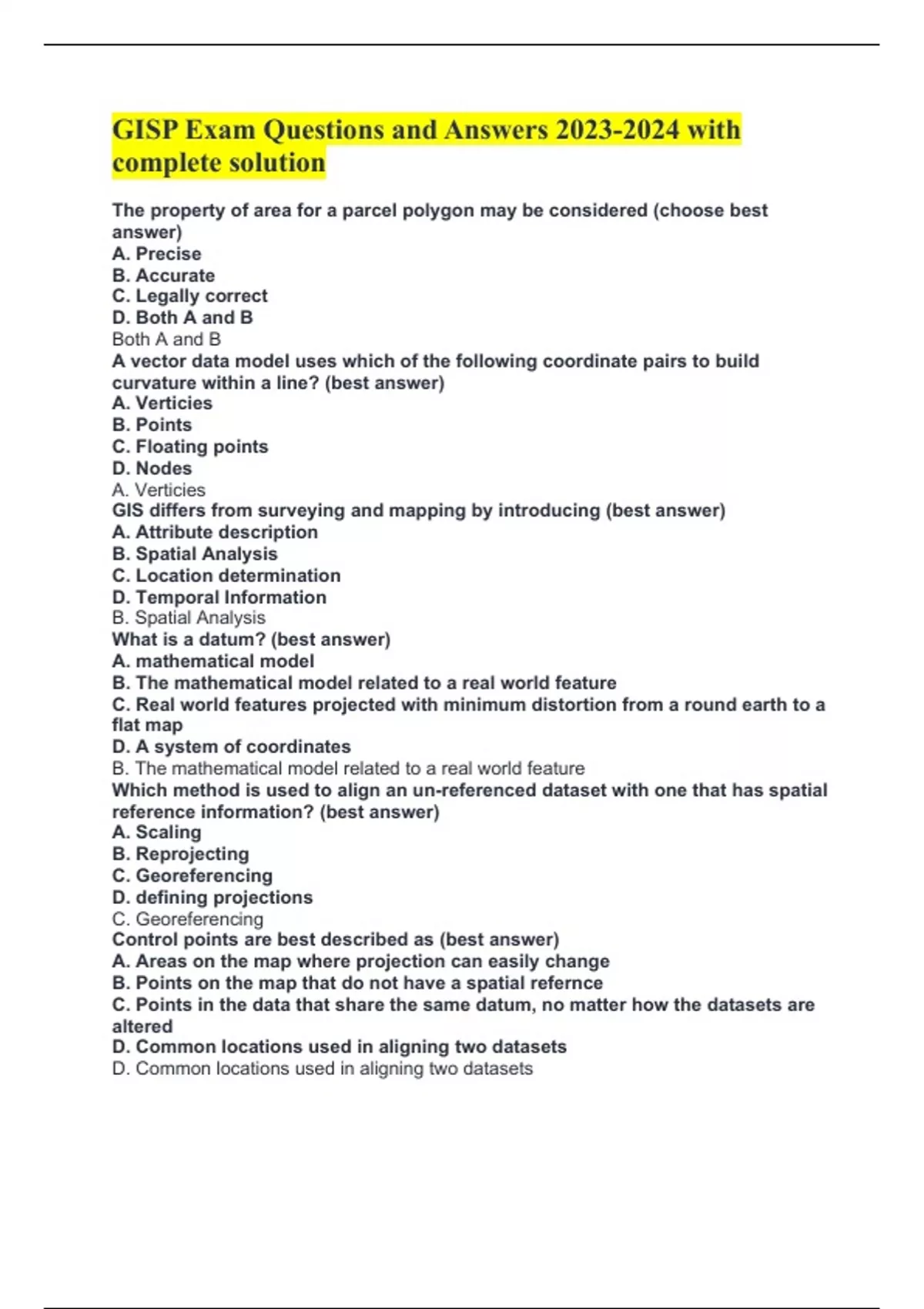 GISP Exam Questions and Answers 2023-2024 with complete solution

The property of area for a parcel polygon may be considered (choose best answer)
A. Precise
B. Accurate
C. Legally correct
D. Both A and B
Both A and B
A vector data model uses which of the following coordinate pairs to build curvature within a line? (best answer)
A. Verticies
B. Points
C. Floating points
D. Nodes
A. Verticies
GIS differs from surveying and mapping by introducing (best answer)
A. Attribute description
B. Spatial Analysis
C. Location determination
D. Temporal Information
B. Spatial Analysis
What is a datum? (best answer)
A. mathematical model
B. The mathematical model related to a real world feature
C. Real world features projected with minimum distortion from a round earth to a flat map
D. A system of coordinates
B. The mathematical model related to a real world feature
Which method is used to align an un-referenced dataset with one that has spatial reference information? (best answer)
A. Scaling
B. Reprojecting
C. Georeferencing
D. defining projections
C. Georeferencing
Control points are best described as (best answer)
A. Areas on the map where projection can easily change
B. Points on the map that do not have a spatial refernce
C. Points in the data that share the same datum, no matter how the datasets are altered
D. Common locations used in aligning two datasets
D. Common locations used in aligning two datasets